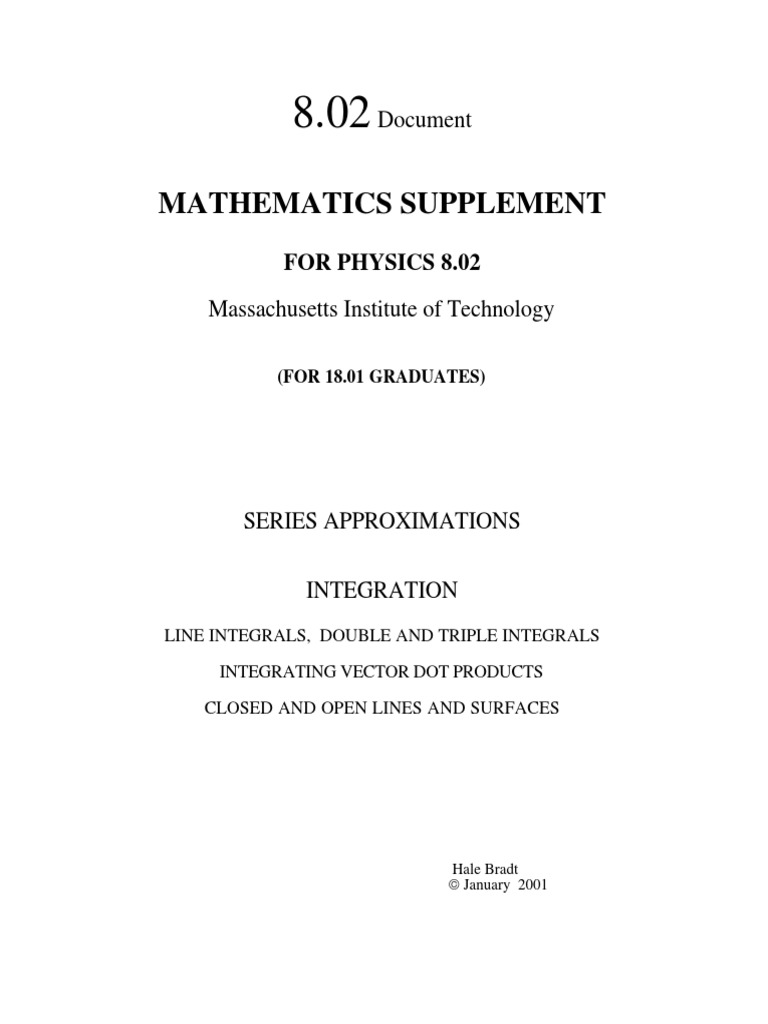 8.02 Document

MATHEMATICS SUPPLEMENT

FOR PHYSICS 8.02

Massachusetts Institute of Technology

(FOR 18.01 GRADUATES)

SERIES APPROXIMATIONS

INTEGRATION

LINE INTEGRALS, DOUBLE AND TRIPLE INTEGRALS

INTEGRATING VECTOR DOT PRODUCTS

CLOSED AND OPEN LINES AND SURFACES

Hale Bradt
© January 2001